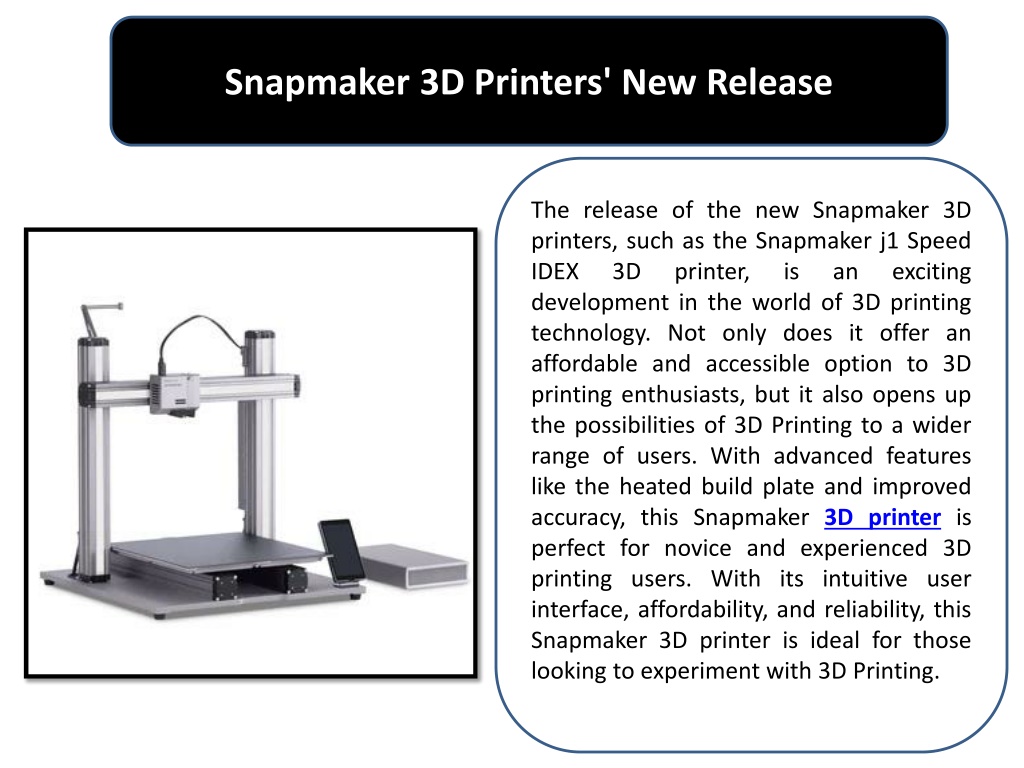 Snapmaker 3D Printers' New Release

The release of the new Snapmaker 3D printers, such as the Snapmaker j1 Speed IDEX 3D printer, is an exciting development in the world of 3D printing technology. Not only does it offer an affordable and accessible option to 3D printing enthusiasts, but it also opens up the possibilities of 3D Printing to a wider range of users. With advanced features like the heated build plate and improved accuracy, this Snapmaker 3D printer is perfect for novice and experienced 3D printing users. With its intuitive user interface, affordability, and reliability, this Snapmaker 3D printer is ideal for those looking to experiment with 3D Printing.